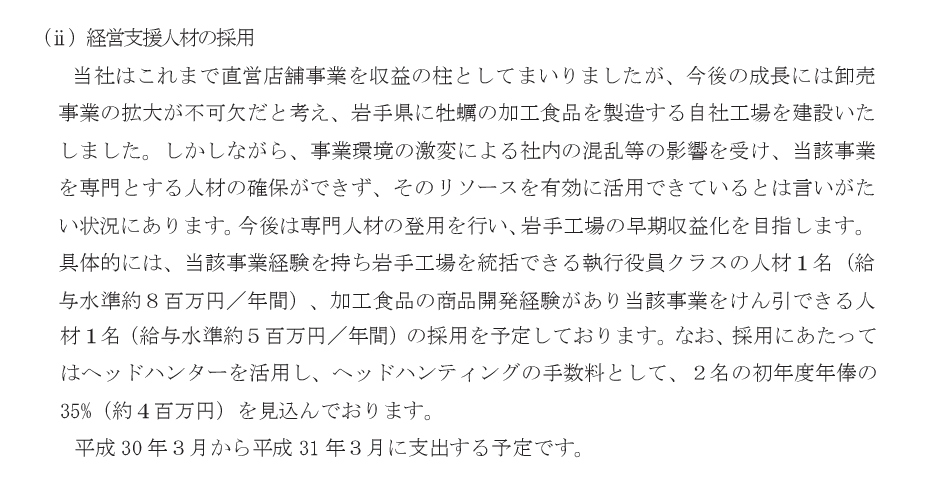 （ⅱ）経営支援人材の採用

当社はこれまで直営店舗事業を収益の柱としてまいりましたが、今後の成長には卸売事業の拡大が不可欠だと考え、岩手県に牡蠣の加工食品を製造する自社工場を建設いたしました。しかしながら、事業環境の激変による社内の混乱等の影響を受け、当該事業を専門とする人材の確保ができず、そのリソースを有効に活用できているとは言いがたい状況にあります。今後は専門人材の登用を行い、岩手工場の早期収益化を目指します。具体的には、当該事業経験を持ち岩手工場を統括できる執行役員クラスの人材１名（給与水準約８百万円／年間）、加工食品の商品開発経験があり当該事業をけん引できる人材１名（給与水準約５百万円／年間）の採用を予定しております。なお、採用にあたってはヘッドハンターを活用し、ヘッドハンティングの手数料として、２名の初年度年俸の35%（約４百万円）を見込んでおります。

平成30年３月から平成31年３月に支出する予定です。